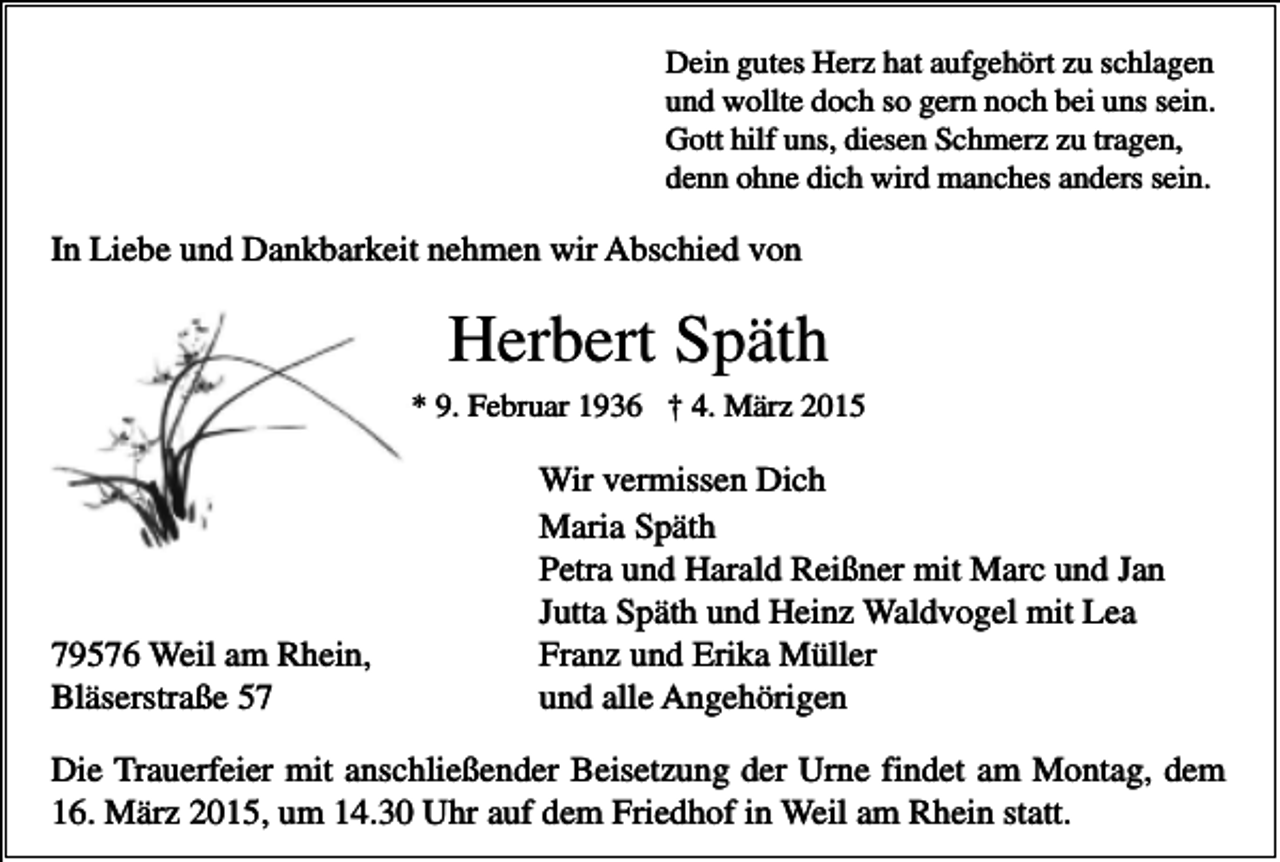 Dein gutes Herz hat aufgehört zu schlagen
und wollte doch so gern noch bei uns sein.
Gott hilf uns, diesen Schmerz zu tragen,
denn ohne dich wird manches anders sein.

In Liebe und Dankbarkeit nehmen wir Abschied von

Herbert Späth

* 9. Februar 1936 † 4. März 2015

Wir vermissen Dich
Maria Späth
Petra und Harald Reißner mit Marc und Jan
Jutta Späth und Heinz Waldvogel mit Lea
Franz und Erika Müller
und alle Angehörigen

79576 Weil am Rhein,
Bläserstraße 57

Die Trauerfeier mit anschließender Beisetzung der Urne findet am Montag, dem 16. März 2015, um 14.30 Uhr auf dem Friedhof in Weil am Rhein statt.